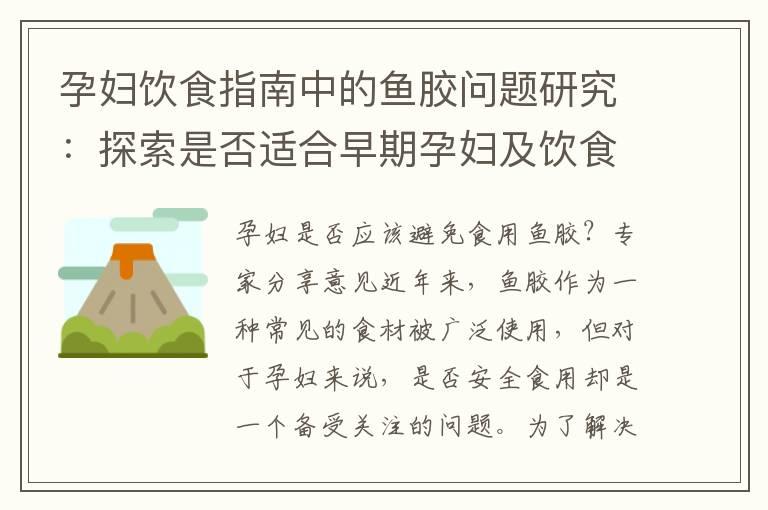 孕妇饮食指南中的鱼胶问题研究：探索是否适合早期孕妇及饮食

孕妇是否应该避免食用鱼胶？专家分享意见近年来，鱼胶作为一种常见的食材被广泛使用，但对于孕妇来说，是否安全食用却是一个备受关注的问题。为了解决